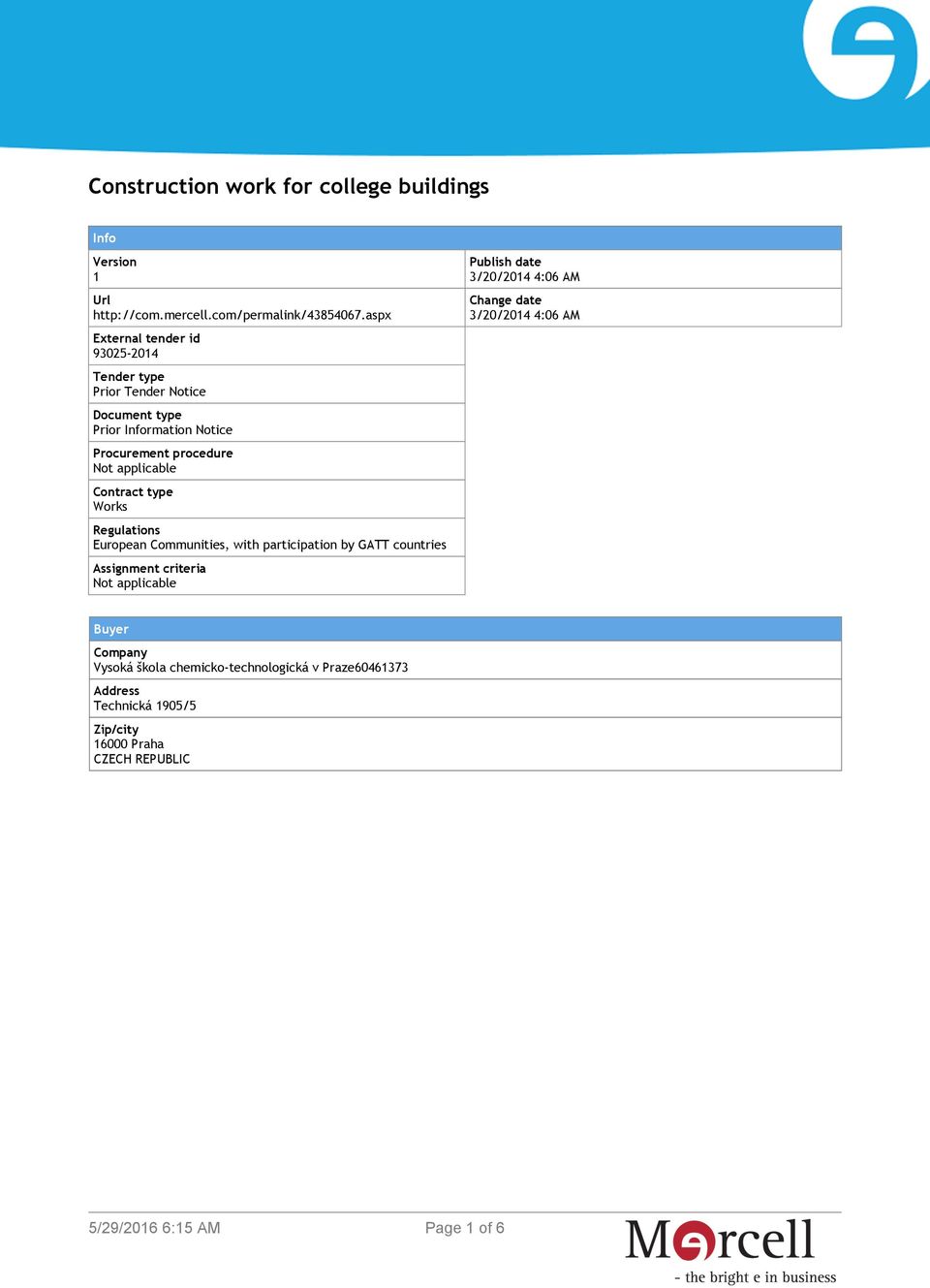 Construction work for college buildings

Info

Version
1

Url
http://com.mercell.com/permalink/43854067.aspx

External tender id
93025-2014

Tender type
Prior Tender Notice

Document type
Prior Information Notice

Procurement procedure
Not applicable

Contract type
Works

Regulations
European Communities, with participation by GATT countries

Assignment criteria
Not applicable

Publish date
3/20/2014 4:06 AM

Change date
3/20/2014 4:06 AM

Buyer

Company
Vysoká škola chemicko-technologická v Praze60461373

Address
Technická 1905/5

Zip/city
16000 Praha
CZECH REPUBLIC

5/29/2016 6:15 AM

Page 1 of 6

Mercell
- the bright e in business